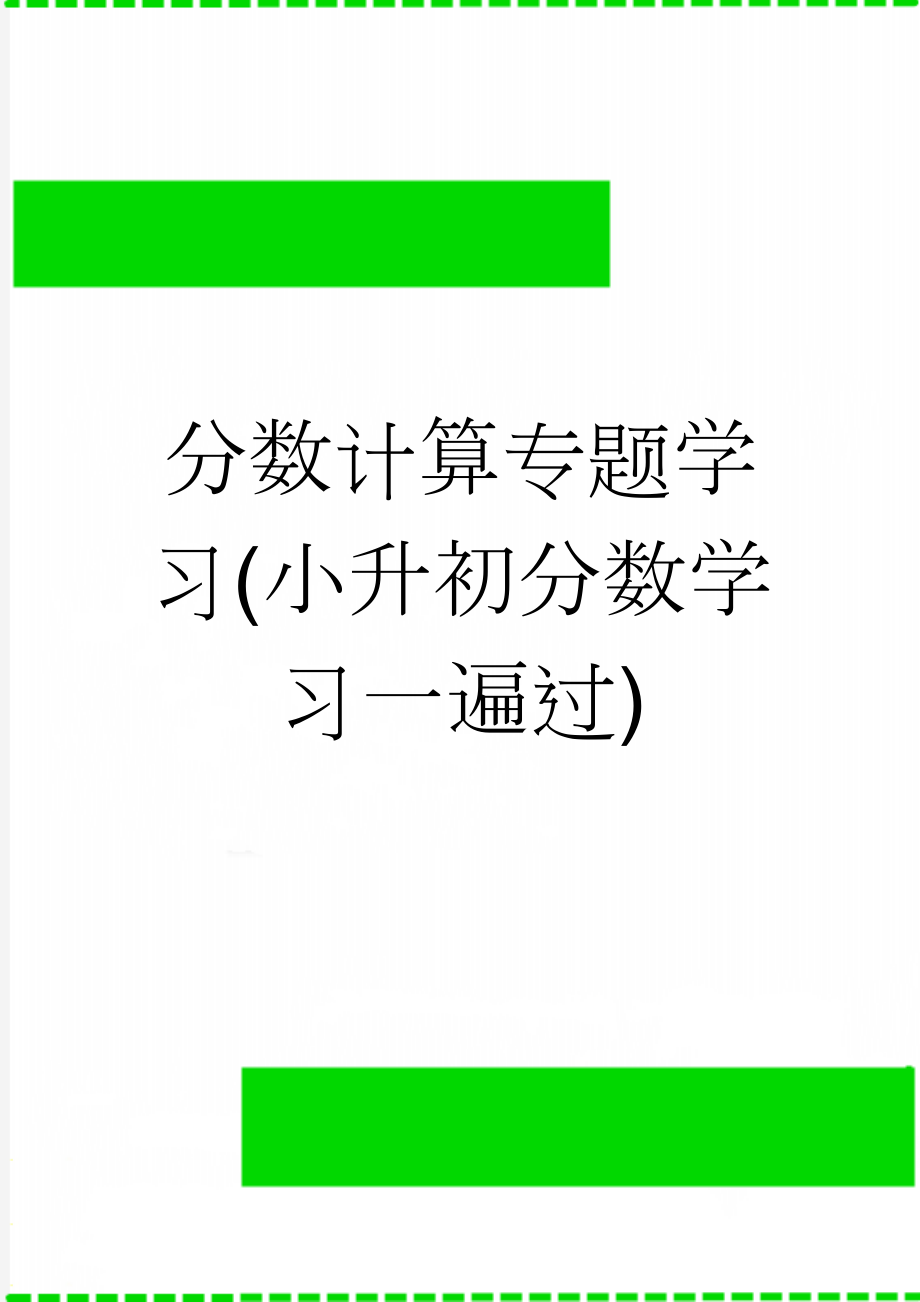 分数计算专题学习(小升初分数学习一遍过)